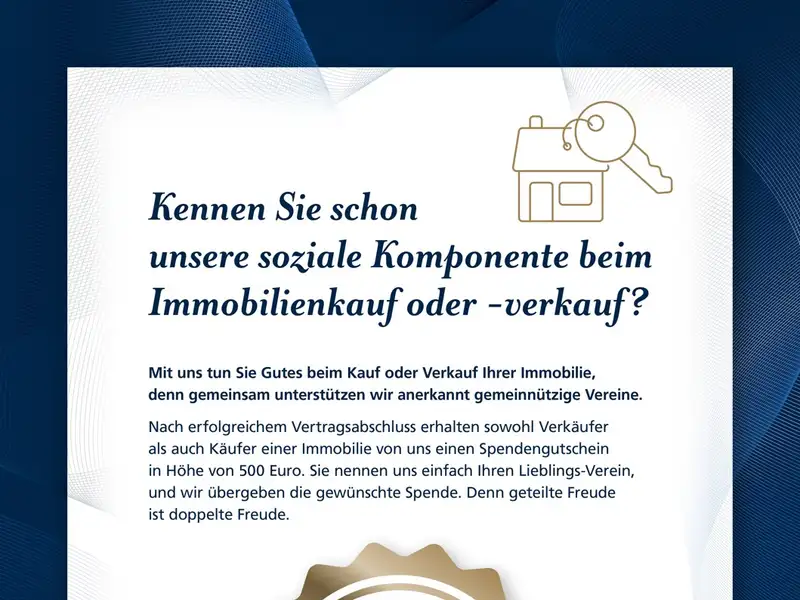 Kennen Sie schon unsere soziale Komponente beim Immobilienkauf oder -verkauf?

Mit uns tun Sie Gutes beim Kauf oder Verkauf Ihrer Immobilie, denn gemeinsam unterstützen wir anerkannt gemeinnützige Vereine.

Nach erfolgreichem Vertragsabschluss erhalten sowohl Verkäufer als auch Käufer einer Immobilie von uns einen Spendengutschein in Höhe von 500 Euro. Sie nennen uns einfach Ihren Lieblings-Verein, und wir übergeben die gewünschte Spende. Denn geteilte Freude ist doppelte Freude.